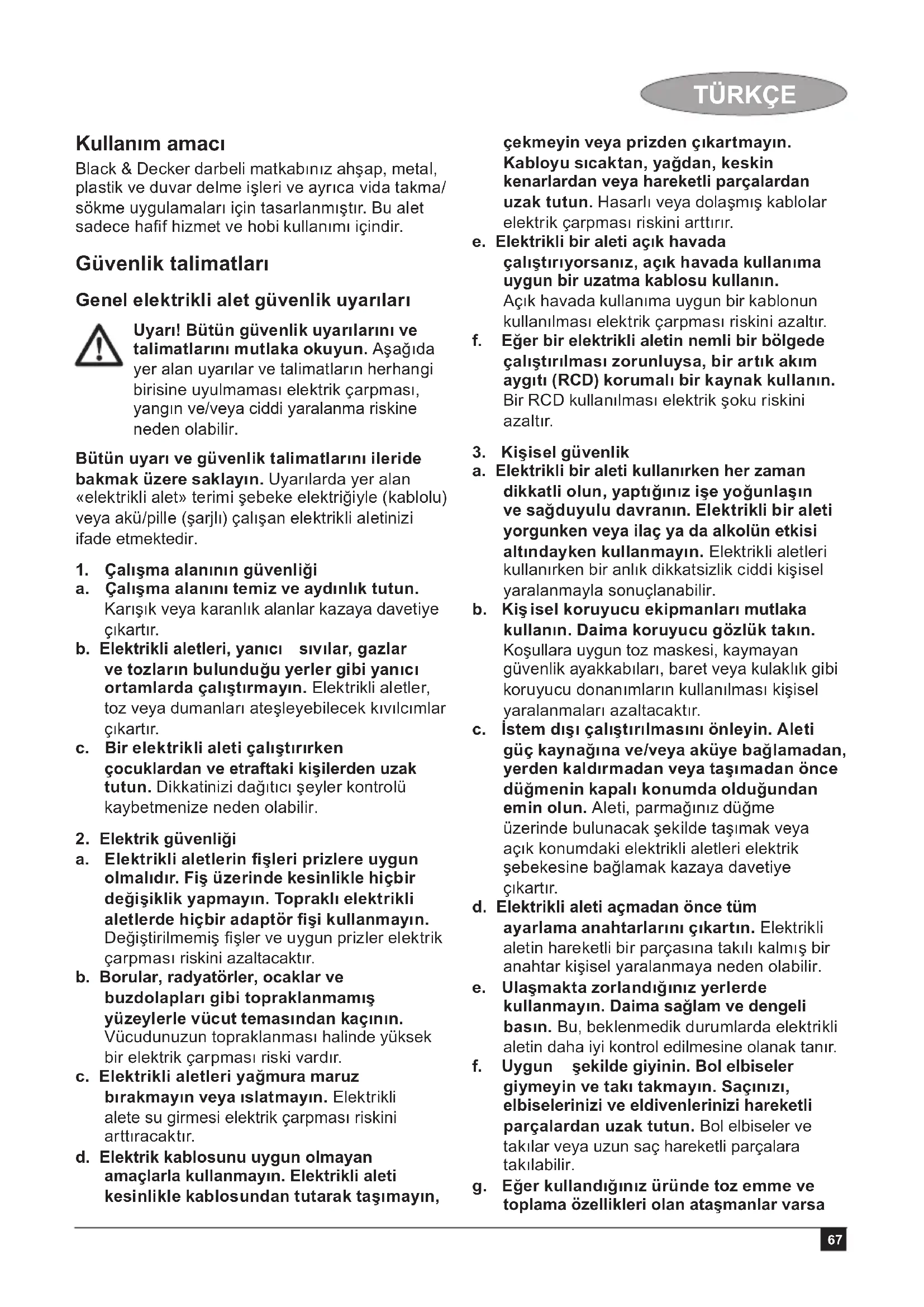 TÜRKÇE

Kullanım amacı

Black & Decker darbeli matkabınız ahşap, metal, plastik ve duvar delme işleri ve ayrıca vida takma/ sökme uygulamaları için tasarlanmıştır. Bu alet sadece hafif hizmet ve hobi kullanımı içindir.

Güvenlik talimatları

Genel elektrikli alet güvenlik uyarıları

Uyarı! Bütün güvenlik uyarılarını ve talimatlarını mutlaka okuyun. Aşağıda yer alan uyarılar ve talimatların herhangi birisine uyulmaması elektrik çarpması, yangın ve/veya ciddi yaralanma riskine neden olabilir.

Bütün uyarı ve güvenlik talimatlarını ileride bakmak üzere saklayın. Uyarılarda yer alan «elektrikli alet» terimi şebeke elektriğiyle (kablolu) veya akü/pille (şarjlı) çalışan elektrikli aletinizi ifade etmektedir.

1. Çalışma alanının güvenliği
a. Çalışma alanını temiz ve aydınlık tutun. Karışık veya karanlık alanlar kazaya davetiye çıkartır.
b. Elektrikli aletleri, yanıcı sıvılar, gazlar ve tozların bulunduğu yerler gibi yanıcı ortamlarda çalıştırmayın. Elektrikli aletler, toz veya dumanları ateşleyebilecek kıvılcımlar çıkartır.
c. Bir elektrikli aleti çalıştırırken çocuklardan ve etraftaki kişilerden uzak tutun. Dikkatinizi dağıtıcı şeyler kontrolü kaybetmenize neden olabilir.

2. Elektrik güvenliği
a. Elektrikli aletlerin fişleri prizlere uygun olmalıdır. Fiş üzerinde kesinlikle hiçbir değişiklik yapmayın. Topraklı elektrikli aletlerde hiçbir adaptör fişi kullanmayın. Değiştirilmemiş fişler ve uygun prizler elektrik çarpması riskini azaltacaktır.
b. Borular, radyatörler, ocaklar ve buzdolapları gibi topraklanmamış yüzeylerle vücut temasından kaçının. Vücudunuzun topraklanması halinde yüksek bir elektrik çarpması riski vardır.
c. Elektrikli aletleri yağmura maruz bırakmayın veya ıslatmayın. Elektrikli alete su girmesi elektrik çarpması riskini arttıracaktır.
d. Elektrik kablosunu uygun olmayan amaçlarla kullanmayın. Elektrikli aleti kesinlikle kablosundan tutarak taşımayın, çekmeyin veya prizden çıkartmayın. Kabloyu sıcaktan, yağdan, keskin kenarlardan veya hareketli parçalardan uzak tutun. Hasarlı veya dolaşmış kablolar elektrik çarpması riskini arttırır.
e. Elektrikli bir aleti açık havada çalıştırıyorsanız, açık havada kullanıma uygun bir uzatma kablosu kullanın. Açık havada kullanıma uygun bir kablonun kullanılması elektrik çarpması riskini azaltır.
f. Eğer bir elektrikli aletin nemli bir bölgede çalıştırılması zorunluysa, bir artık akım aygıtı (RCD) korumalı bir kaynak kullanın. Bir RCD kullanılması elektrik şoku riskini azaltır.

3. Kişisel güvenlik
a. Elektrikli bir aleti kullanırken her zaman dikkatli olun, yaptığınız işe yoğunlaşın ve sağduyulu davranın. Elektrikli bir aleti yorgunken veya ilaç ya da alkolün etkisi altındayken kullanmayın. Elektrikli aletleri kullanırken bir anlık dikkatsizlik ciddi kişisel yaralanmayla sonuçlanabilir.
b. Kiş isel koruyucu ekipmanları mutlaka kullanın. Daima koruyucu gözlük takın. Koşullara uygun toz maskesi, kaymayan güvenlik ayakkabıları, baret veya kulaklık gibi koruyucu donanımların kullanılması kişisel yaralanmaları azaltacaktır.
c. İstem dışı çalıştırılmasını önleyin. Aleti güç kaynağına ve/veya aküye bağlamadan, yerden kaldırmadan veya taşımadan önce düğmenin kapalı konumda olduğundan emin olun. Aleti, parmağınız düğme üzerinde bulunacak şekilde taşımak veya açık konumdaki elektrikli aletleri elektrik şebekesine bağlamak kazaya davetiye çıkartır.
d. Elektrikli aleti açmadan önce tüm ayarlama anahtarlarını çıkartın. Elektrikli aletin hareketli bir parçasına takılı kalmış bir anahtar kişisel yaralanmaya neden olabilir.
e. Ulaşmakta zorlandığınız yerlerde kullanmayın. Daima sağlam ve dengeli basın. Bu, beklenmedik durumlarda elektrikli aletin daha iyi kontrol edilmesine olanak tanır.
f. Uygun şekilde giyinin. Bol elbiseler giymeyin ve takı takmayın. Saçınızı, elbiselerinizi ve eldivenlerinizi hareketli parçalardan uzak tutun. Bol elbiseler ve takılar veya uzun saç hareketli parçalara takılabilir.
g. Eğer kullandığınız üründe toz emme ve toplama özellikleri olan ataşmanlar varsa

67